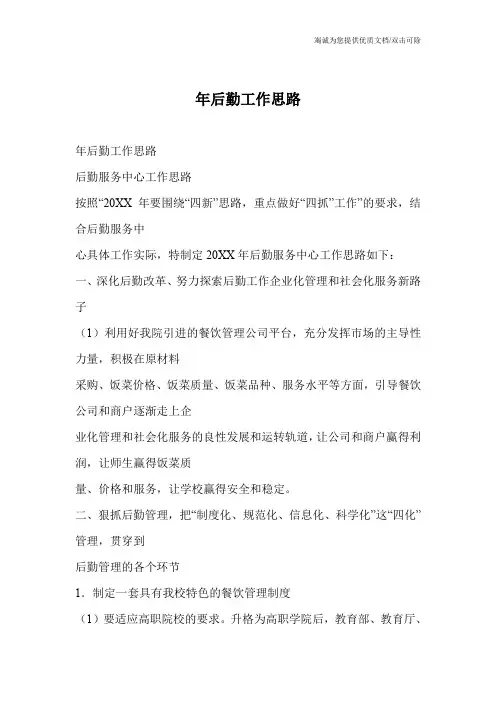 海诚为您提供优质文档/双击可除

年后勤工作思路

年后勤工作思路

后勤服务中心工作思路

按照“20XX 年要围绕“四新”思路，重点做好“四抓”工作”的要求，结合后勤服务中

心具体工作实际，特制定 20XX 年后勤服务中心工作思路如下：

一、深化后勤改革、努力探索后勤工作企业化管理和社会化服务新路子

（1）利用好我院引进的餐饮管理公司平台，充分发挥市场的主导性力量，积极在原材料

采购、饭菜价格、饭菜质量、饭菜品种、服务水平等方面，引导餐饮公司和商户逐渐走上企

业化管理和社会化服务的良性发展和运转轨道，让公司和商户赢得利润，让师生赢得饭菜质

量、价格和服务，让学校赢得安全和稳定。

二、狠抓后勤管理，把“制度化、规范化、信息化、科学化”这“四化”管理，贯穿到

后勤管理的各个环节

1．制定一套具有我校特色的餐饮管理制度

（1）要适应高职院校的要求。升格为高职学院后，教育部、教育厅、